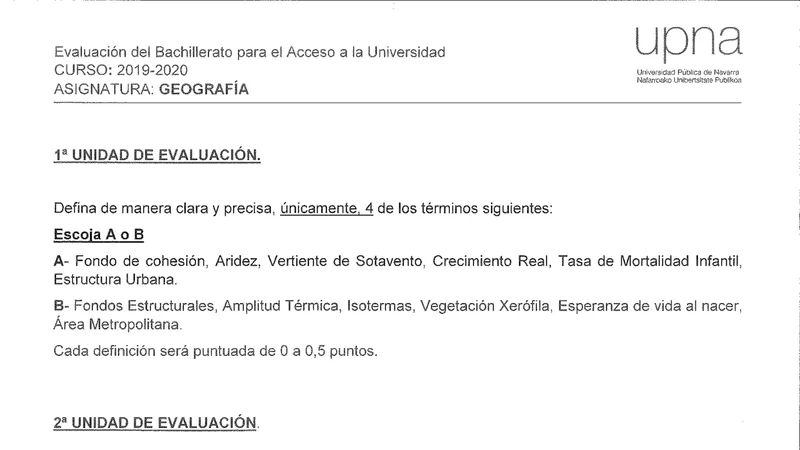 Evaluación del Bachillerato para el Acceso a la Universidad
CURSO: 2019-2020
ASIGNATURA: GEOGRAFÍA

upna
Universidad Pública de Navarra
Nafarroako Unibertsitate Publikoa

1ª UNIDAD DE EVALUACIÓN.

Defina de manera clara y precisa, únicamente, 4 de los términos siguientes:

Escoja A o B

A- Fondo de cohesión, Aridez, Vertiente de Sotavento, Crecimiento Real, Tasa de Mortalidad Infantil, Estructura Urbana.

B- Fondos Estructurales, Amplitud Térmica, Isotermas, Vegetación Xerófila, Esperanza de vida al nacer, Área Metropolitana.

Cada definición será puntuada de 0 a 0,5 puntos.

2ª UNIDAD DE EVALUACIÓN.